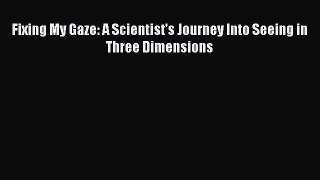 Fixing My Gaze: A Scientist's Journey Into Seeing in Three Dimensions